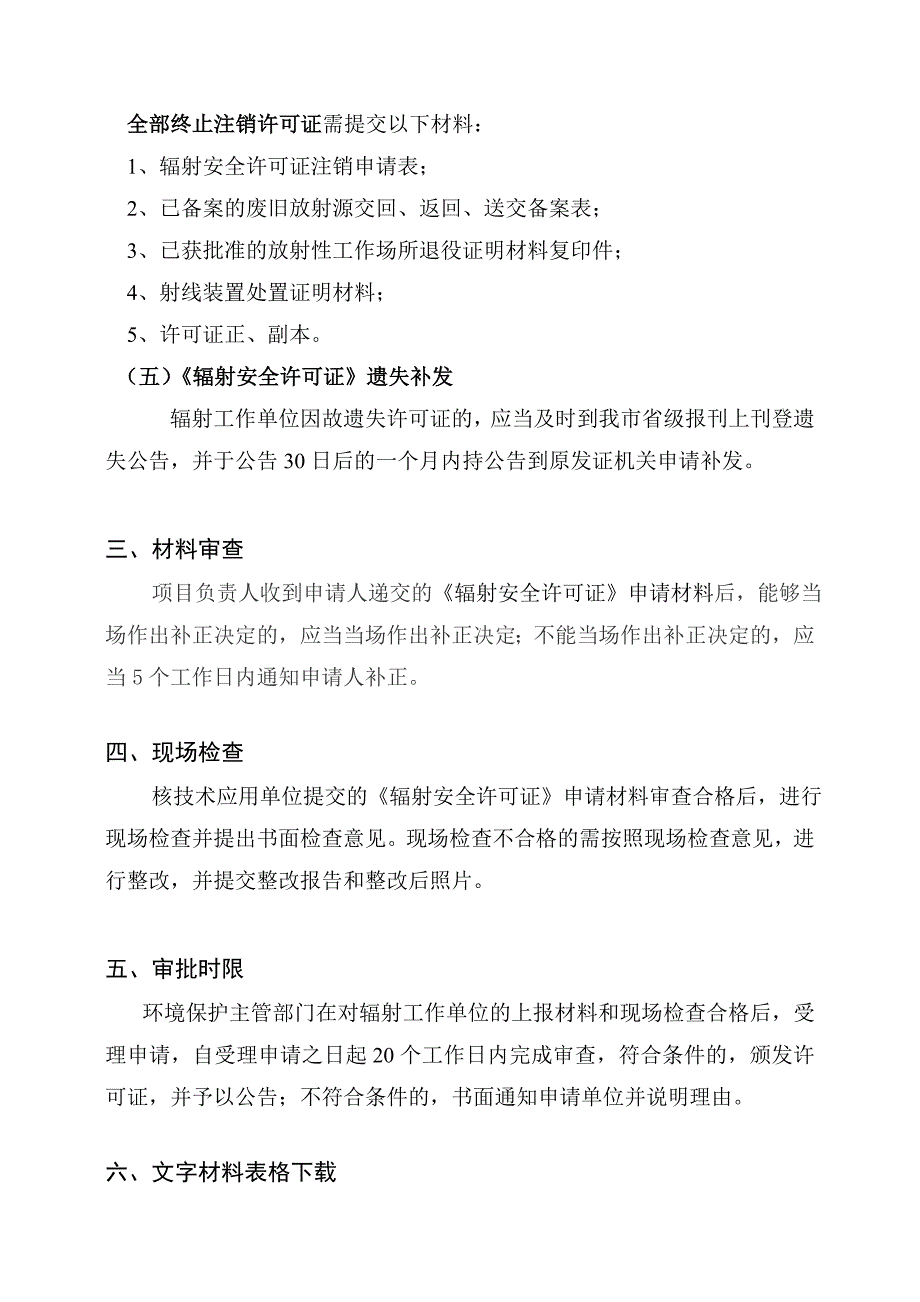 全部终止注销许可证需提交以下材料：

1、辐射安全许可证注销申请表；

2、已备案的废旧放射源交回、返回、送交备案表；

3、已获批准的放射性工作场所退役证明材料复印件；

4、射线装置处置证明材料；

5、许可证正、副本。

（五）《辐射安全许可证》遗失补发

辐射工作单位因故遗失许可证的，应当及时到我市省级报刊上刊登遗失公告，并于公告30日后的一个月内持公告到原发证机关申请补发。

三、材料审查

项目负责人收到申请人递交的《辐射安全许可证》申请材料后，能够当场作出补正决定的，应当当场作出补正决定；不能当场作出补正决定的，应当5个工作日内通知申请人补正。

四、现场检查

核技术应用单位提交的《辐射安全许可证》申请材料审查合格后，进行现场检查并提出书面检查意见。现场检查不合格的需按照现场检查意见，进行整改，并提交整改报告和整改后照片。

五、审批时限

环境保护主管部门在对辐射工作单位的上报材料和现场检查合格后，受理申请，自受理申请之日起20个工作日内完成审查，符合条件的，颁发许可证，并予以公告；不符合条件的，书面通知申请单位并说明理由。

六、文字材料表格下载